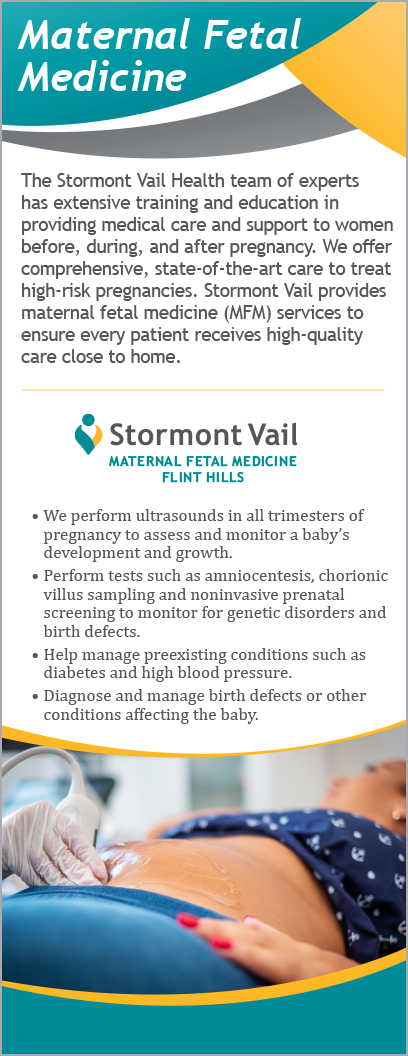 Maternal Fetal Medicine

The Stormont Vail Health team of experts has extensive training and education in providing medical care and support to women before, during, and after pregnancy. We offer comprehensive, state-of-the-art care to treat high-risk pregnancies. Stormont Vail provides maternal fetal medicine (MFM) services to ensure every patient receives high-quality care close to home.

Stormont Vail
MATERNAL FETAL MEDICINE
FLINT HILLS

• We perform ultrasounds in all trimesters of pregnancy to assess and monitor a baby's development and growth.
• Perform tests such as amniocentesis, chorionic villus sampling and noninvasive prenatal screening to monitor for genetic disorders and birth defects.
• Help manage preexisting conditions such as diabetes and high blood pressure.
• Diagnose and manage birth defects or other conditions affecting the baby.